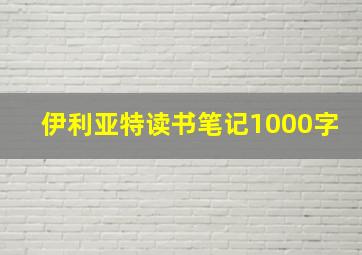 伊利亚特读书笔记1000字